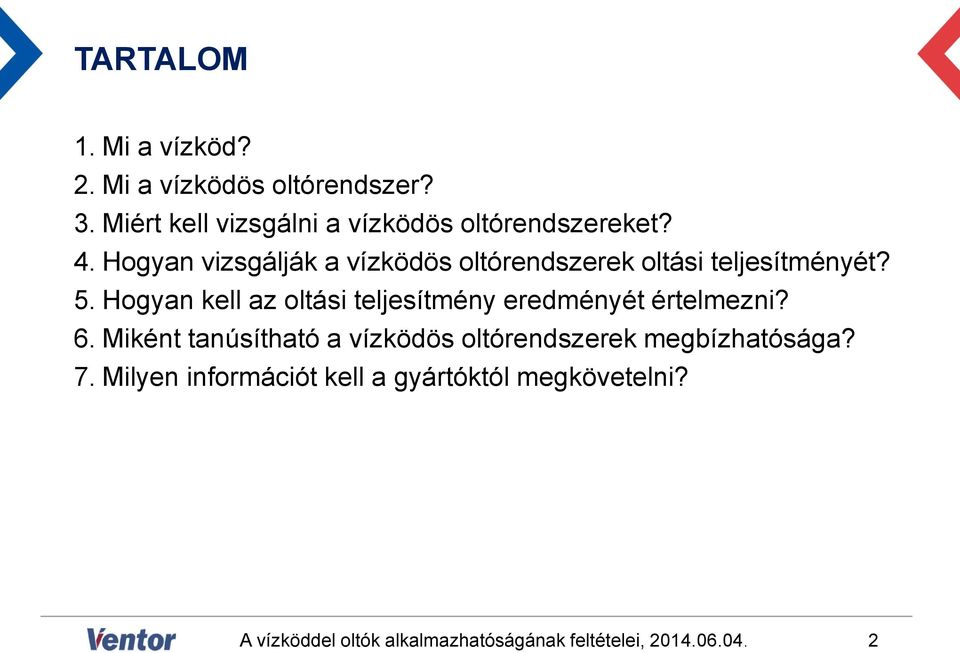 TARTALOM

1. Mi a vízköd?
2. Mi a vízködös oltórendszer?
3. Miért kell vizsgálni a vízködös oltórendszereket?
4. Hogyan vizsgálják a vízködös oltórendszerek oltási teljesítményét?
5. Hogyan kell az oltási teljesítmény eredményét értelmezni?
6. Miként tanúsítható a vízködös oltórendszerek megbízhatósága?
7. Milyen információt kell a gyártóktól megkövetelni?

Ventor

A vízköddel oltók alkalmazhatóságának feltételei, 2014.06.04.

2